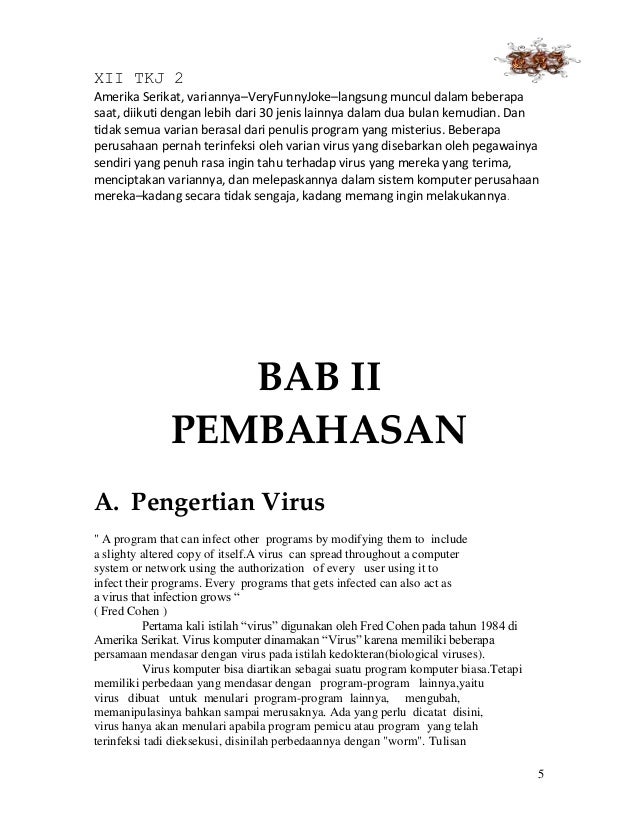 XII TKJ 2

Amerika Serikat, variannya–VeryFunnyJoke–langsung muncul dalam beberapa saat, diikuti dengan lebih dari 30 jenis lainnya dalam dua bulan kemudian. Dan tidak semua varian berasal dari penulis program yang misterius. Beberapa perusahaan pernah terinfeksi oleh varian virus yang disebarkan oleh pegawainya sendiri yang penuh rasa ingin tahu terhadap virus yang mereka yang terima, menciptakan variannya, dan melepaskannya dalam sistem komputer perusahaan mereka–kadang secara tidak sengaja, kadang memang ingin melakukannya.

BAB II
PEMBAHASAN

A. Pengertian Virus

" A program that can infect other programs by modifying them to include a slighty altered copy of itself.A virus can spread throughout a computer system or network using the authorization of every user using it to infect their programs. Every programs that gets infected can also act as a virus that infection grows “
( Fred Cohen )

Pertama kali istilah “virus” digunakan oleh Fred Cohen pada tahun 1984 di Amerika Serikat. Virus komputer dinamakan “Virus” karena memiliki beberapa persamaan mendasar dengan virus pada istilah kedokteran(biological viruses).

Virus komputer bisa diartikan sebagai suatu program komputer biasa.Tetapi memiliki perbedaan yang mendasar dengan program-program lainnya,yaitu virus dibuat untuk menulari program-program lainnya, mengubah, memanipulasinya bahkan sampai merusaknya. Ada yang perlu dicatat disini, virus hanya akan menulari apabila program pemicu atau program yang telah terinfeksi tadi dieksekusi, disinilah perbedaannya dengan "worm". Tulisan

5